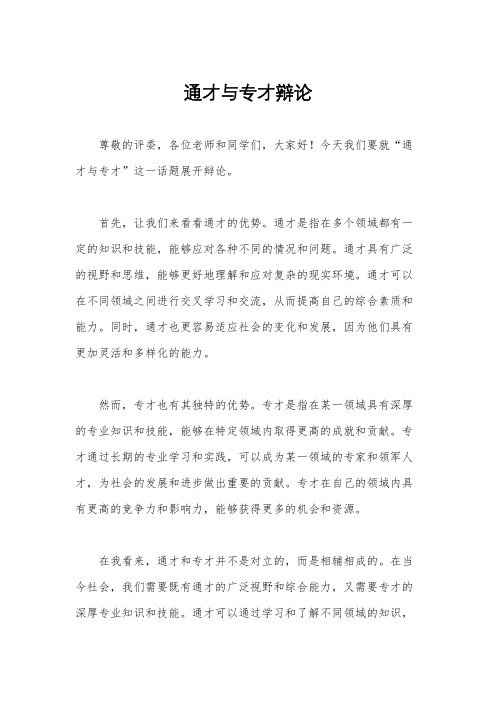 通才与专才辩论

尊敬的评委，各位老师和同学们，大家好！今天我们要就“通才与专才”这一话题展开辩论。

首先，让我们来看看通才的优势。通才是指在多个领域都有一定的知识和技能，能够应对各种不同的情况和问题。通才具有广泛的视野和思维，能够更好地理解和应对复杂的现实环境。通才可以在不同领域之间进行交叉学习和交流，从而提高自己的综合素质和能力。同时，通才也更容易适应社会的变化和发展，因为他们具有更加灵活和多样化的能力。

然而，专才也有其独特的优势。专才是指在某一领域具有深厚的专业知识和技能，能够在特定领域内取得更高的成就和贡献。专才通过长期的专业学习和实践，可以成为某一领域的专家和领军人才，为社会的发展和进步做出重要的贡献。专才在自己的领域内具有更高的竞争力和影响力，能够获得更多的机会和资源。

在我看来，通才和专才并不是对立的，而是相辅相成的。在当今社会，我们需要既有通才的广泛视野和综合能力，又需要专才的深厚专业知识和技能。通才可以通过学习和了解不同领域的知识，